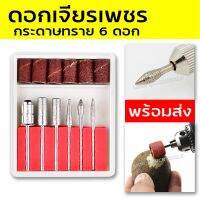 ดอกเจียรเพชร
กระดาษทราย 6 ดอก

พร้อมส่ง